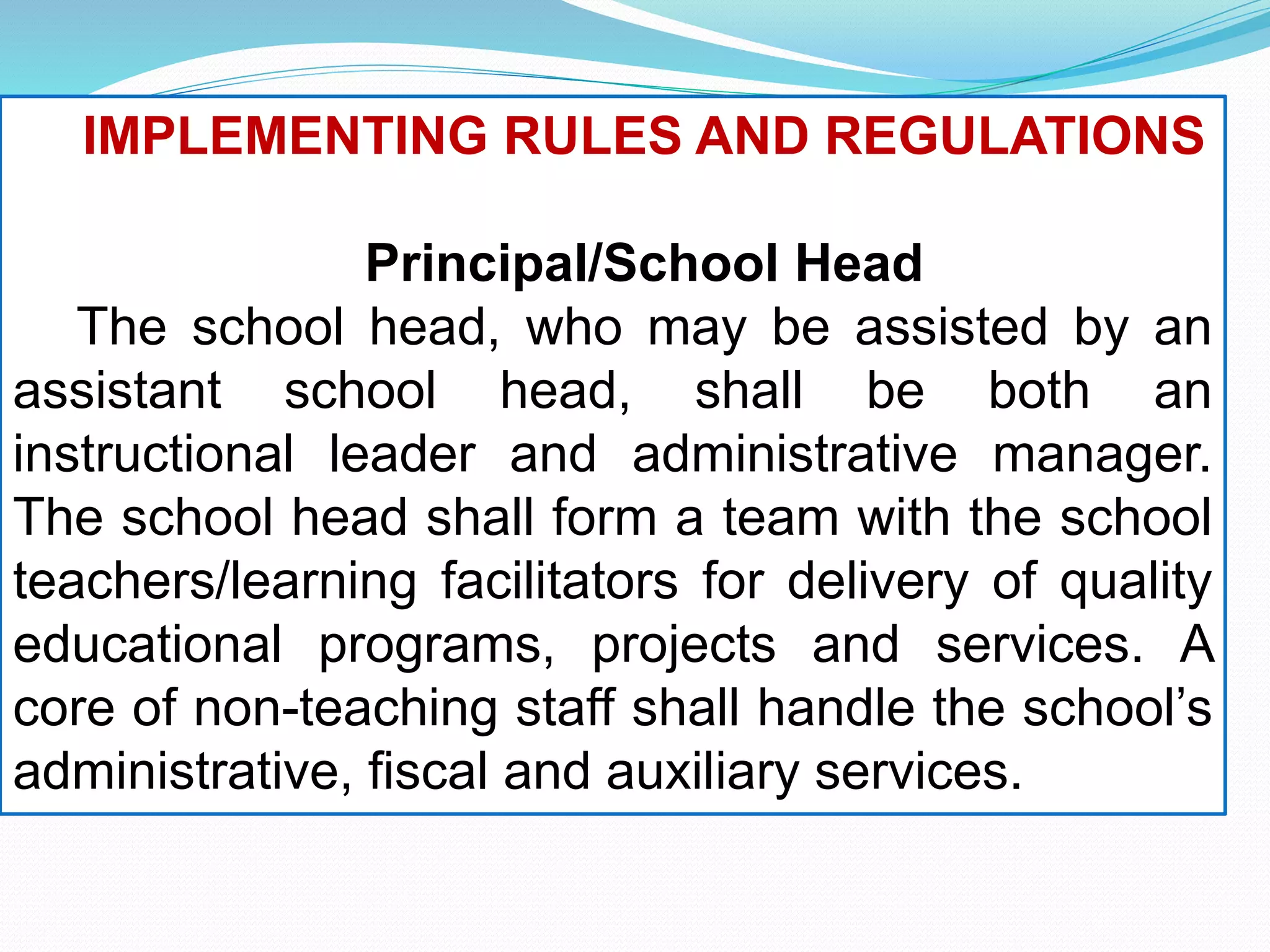 IMPLEMENTING RULES AND REGULATIONS

Principal/School Head

The school head, who may be assisted by an assistant school head, shall be both an instructional leader and administrative manager. The school head shall form a team with the school teachers/learning facilitators for delivery of quality educational programs, projects and services. A core of non-teaching staff shall handle the school's administrative, fiscal and auxiliary services.